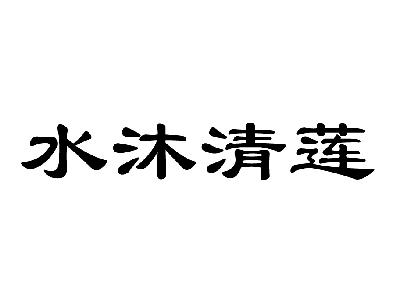 水沐清莲